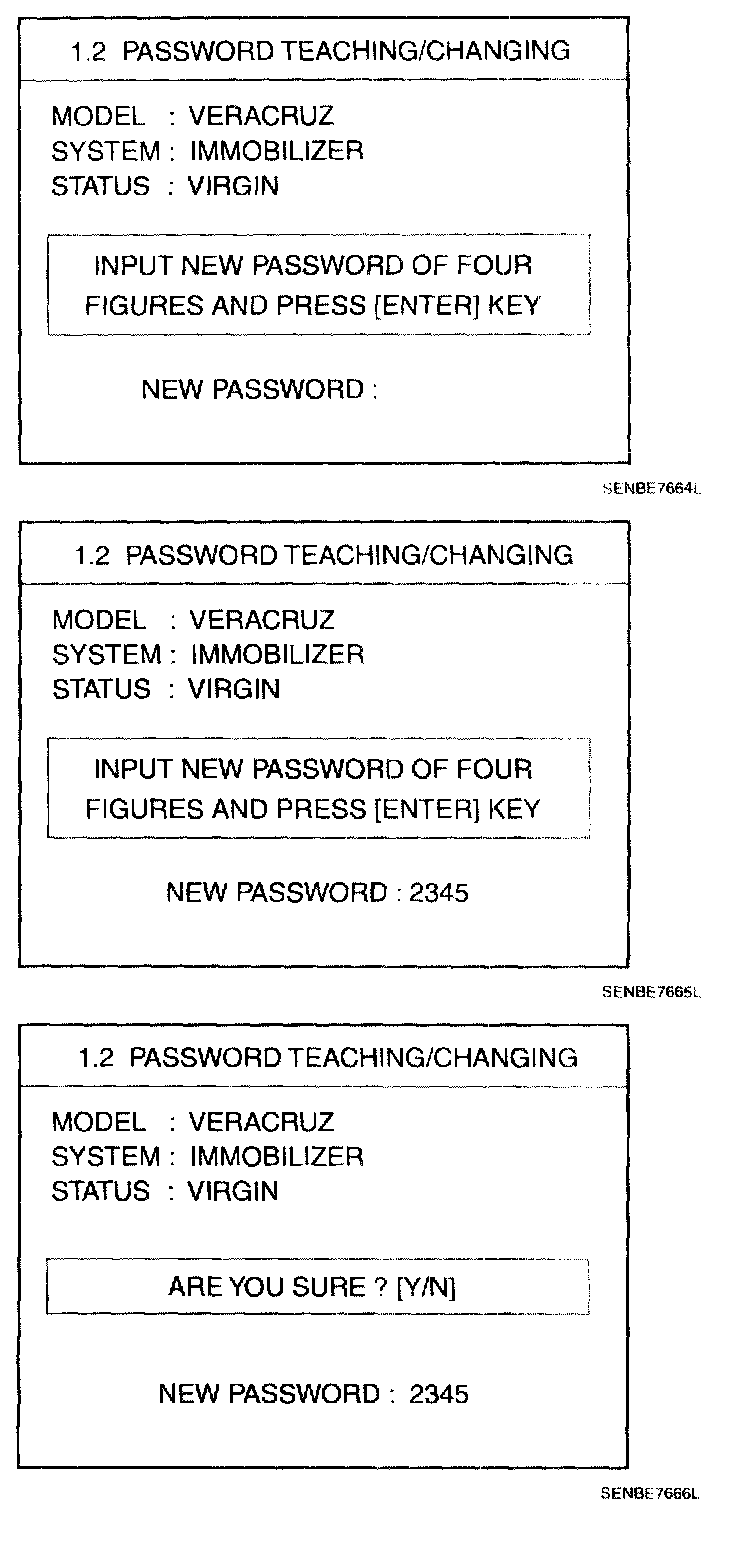 1.2 PASSWORD TEACHING/CHANGING

MODEL : VERACRUZ
SYSTEM : IMMOBILIZER
STATUS : VIRGIN

INPUT NEW PASSWORD OF FOUR FIGURES AND PRESS [ENTER] KEY

NEW PASSWORD :

SENBE7664L

1.2 PASSWORD TEACHING/CHANGING

MODEL : VERACRUZ
SYSTEM : IMMOBILIZER
STATUS : VIRGIN

INPUT NEW PASSWORD OF FOUR FIGURES AND PRESS [ENTER] KEY

NEW PASSWORD : 2345

SENBE7665L

1.2 PASSWORD TEACHING/CHANGING

MODEL : VERACRUZ
SYSTEM : IMMOBILIZER
STATUS : VIRGIN

ARE YOU SURE ? [Y/N]

NEW PASSWORD : 2345

SENBE7666L